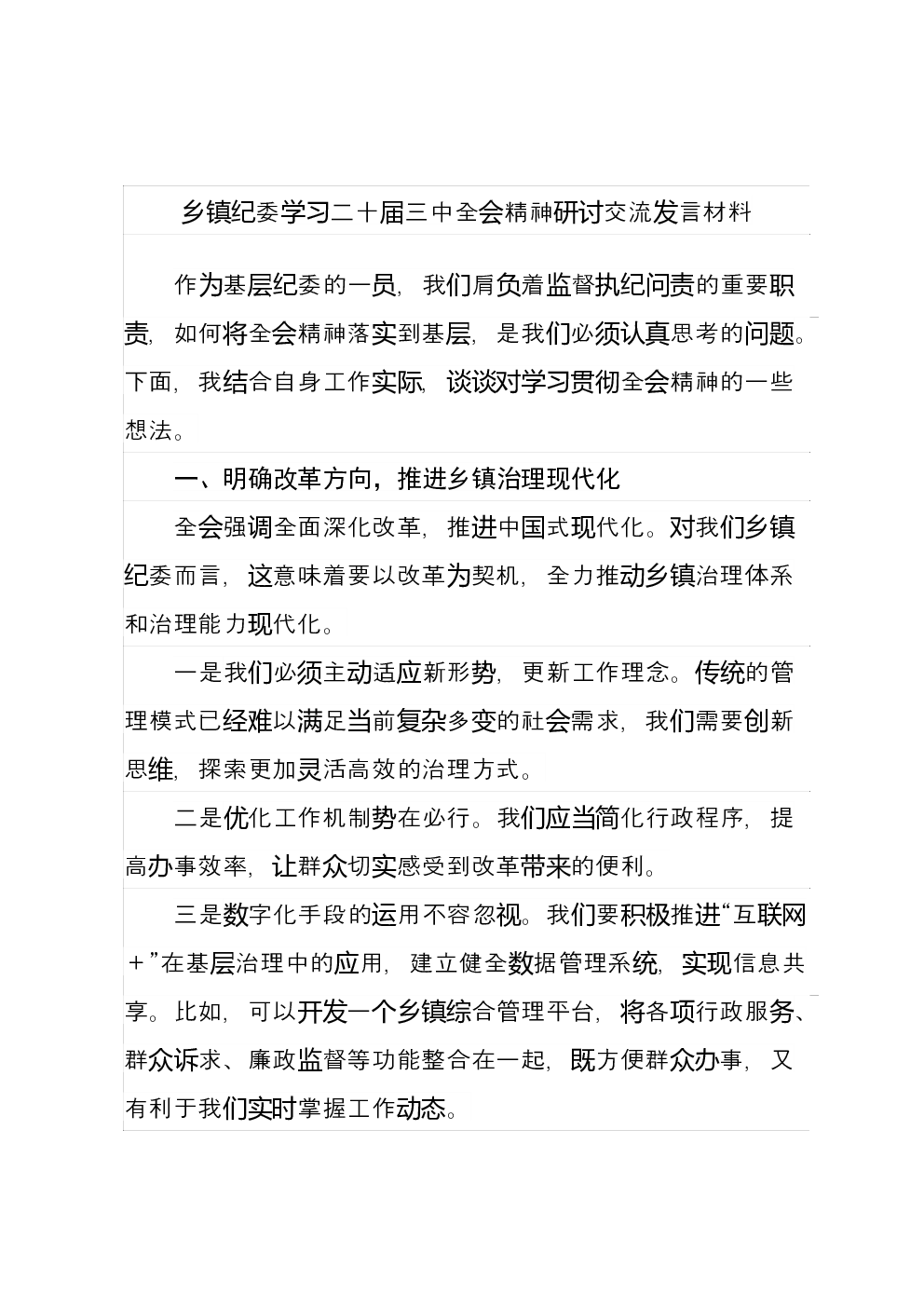 乡镇纪委学习二十届三中全会精神研讨交流发言材料

作为基层纪委的一员，我们肩负着监督执纪问责的重要职责，如何将全会精神落实到基层，是我们必须认真思考的问题。下面，我结合自身工作实际，谈谈对学习贯彻全会精神的一些想法。

一、明确改革方向，推进乡镇治理现代化

全会强调全面深化改革，推进中国式现代化。对我们乡镇纪委而言，这意味着要以改革为契机，全力推动乡镇治理体系和治理能力现代化。

一是我们必须主动适应新形势，更新工作理念。传统的管理模式已经难以满足当前复杂多变的社会需求，我们需要创新思维，探索更加灵活高效的治理方式。

二是优化工作机制势在必行。我们应当简化行政程序，提高办事效率，让群众切实感受到改革带来的便利。

三是数字化手段的运用不容忽视。我们要积极推进“互联网＋”在基层治理中的应用，建立健全数据管理系统，实现信息共享。比如，可以开发一个乡镇综合管理平台，将各项行政服务、群众诉求、廉政监督等功能整合在一起，既方便群众办事，又有利于我们实时掌握工作动态。